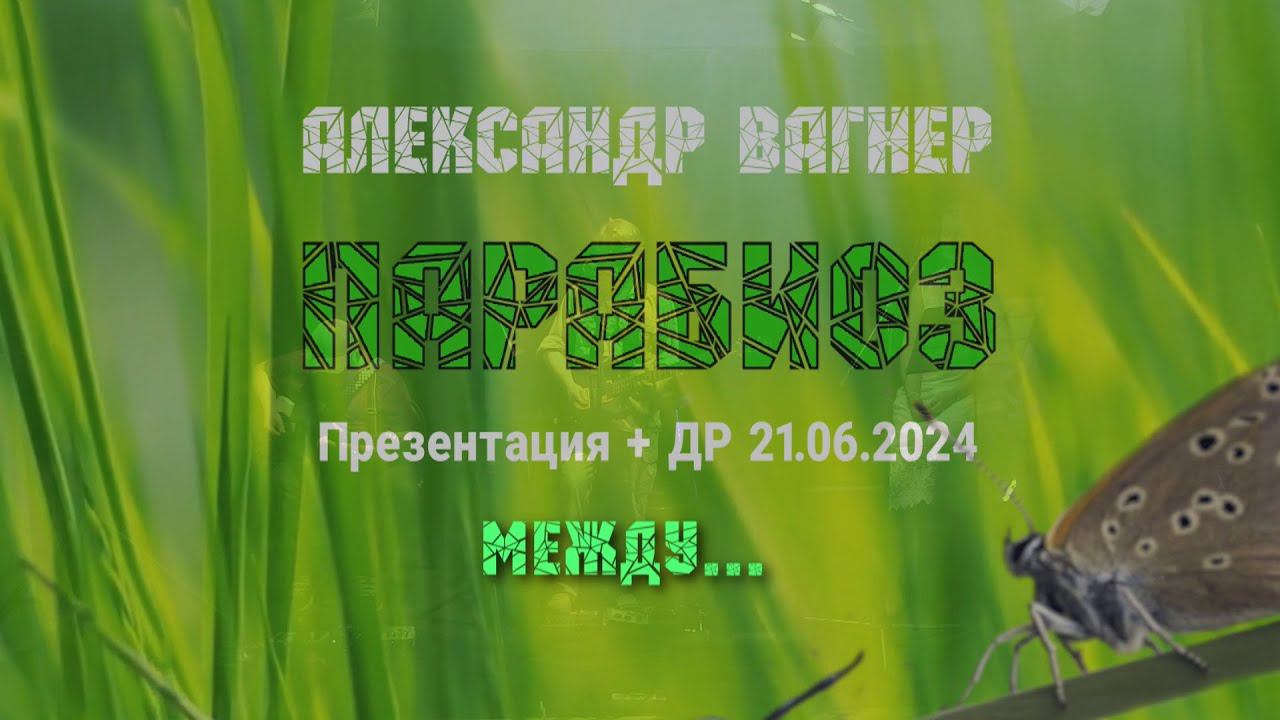 АЛЕКСАНДР ВАГНЕР

ПАРАБИОЗ

Презентация + ДР 21.06.2024

МЕЖДУ...